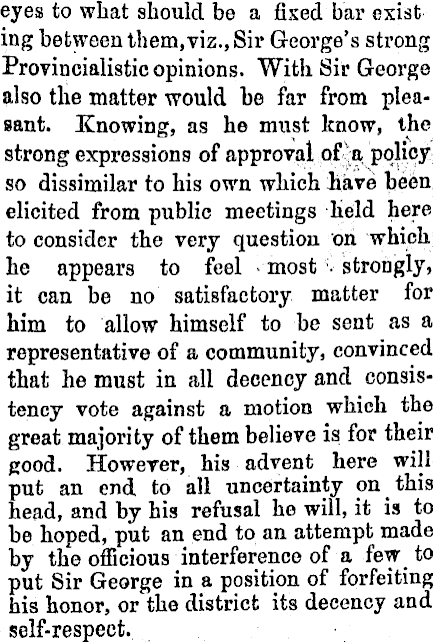 eyes to what should be a fixed bar existing between them, viz., Sir George's strong Provincialistic opinions. With Sir George also the matter would be far from pleasant. Knowing, as he must know, the strong expressions of approval of a policy so dissimilar to his own which have been elicited from public meetings held here to consider the very question on which he appears to feel most strongly, it can be no satisfactory matter for him to allow himself to be sent as a representative of a community, convinced that he must in all decency and consistency vote against a motion which the great majority of them believe is for their good. However, his advent here will put an end to all uncertainty on this head, and by his refusal he will, it is to be hoped, put an end to an attempt made by the officious interference of a few to put Sir George in a position of forfeiting his honor, or the district its decency and self-respect.